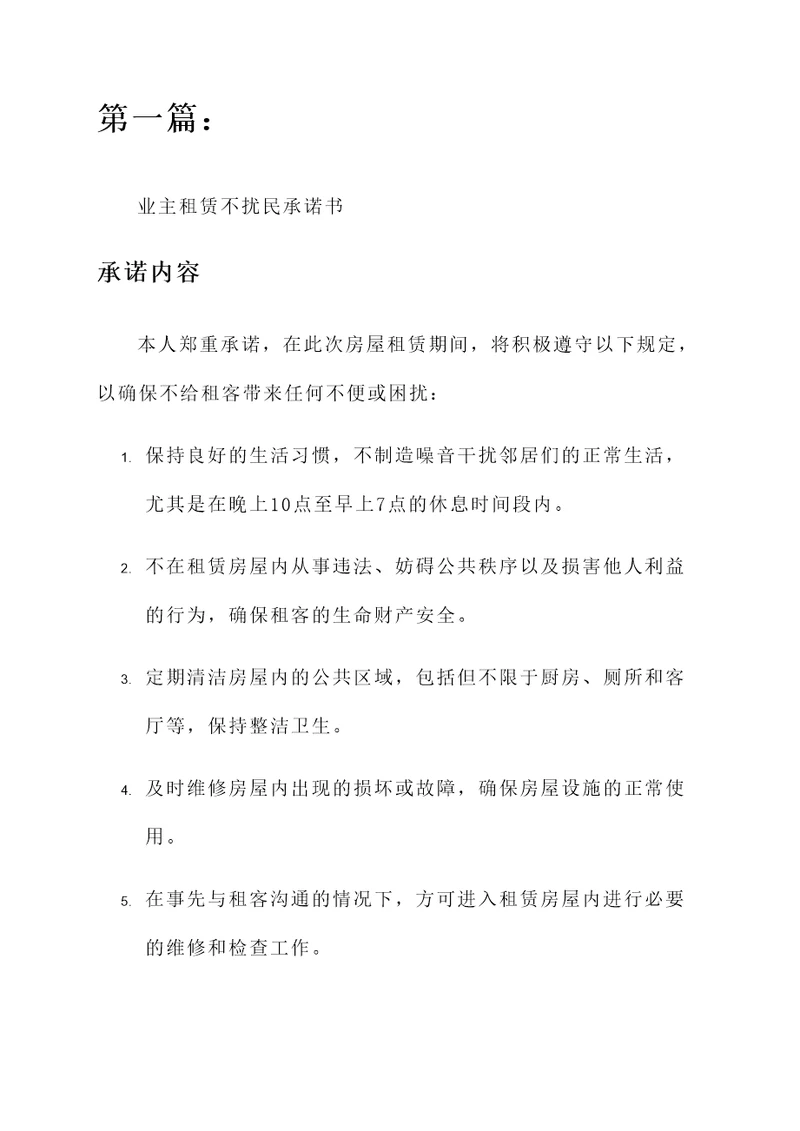 第一篇：

业主租赁不扰民承诺书

承诺内容

本人郑重承诺，在此次房屋租赁期间，将积极遵守以下规定，以确保不给租客带来任何不便或困扰：

1. 保持良好的生活习惯，不制造噪音干扰邻居们的正常生活，尤其是在晚上10点至早上7点的休息时间段内。

2. 不在租赁房屋内从事违法、妨碍公共秩序以及损害他人利益的行为，确保租客的生命财产安全。

3. 定期清洁房屋内的公共区域，包括但不限于厨房、厕所和客厅等，保持整洁卫生。

4. 及时维修房屋内出现的损坏或故障，确保房屋设施的正常使用。

5. 在事先与租客沟通的情况下，方可进入租赁房屋内进行必要的维修和检查工作。